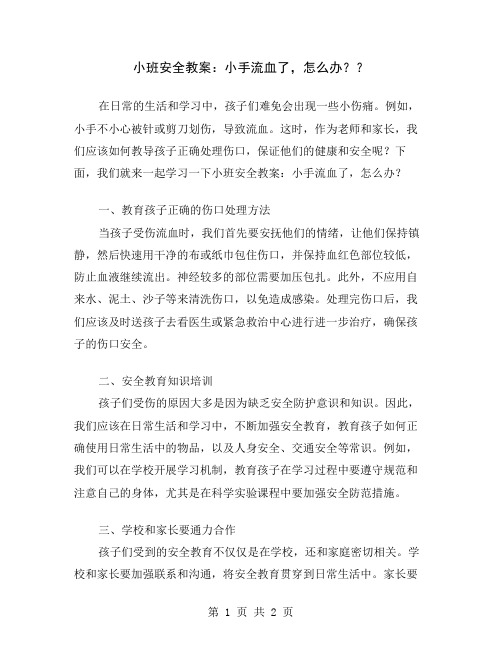 小班安全教案：小手流血了，怎么办？？

在日常的生活和学习中，孩子们难免会出现一些小伤痛。例如，小手不小心被针或剪刀划伤，导致流血。这时，作为老师和家长，我们应该如何教导孩子正确处理伤口，保证他们的健康和安全呢？下面，我们就来一起学习一下小班安全教案：小手流血了，怎么办？

一、教育孩子正确的伤口处理方法

当孩子受伤流血时，我们首先要安抚他们的情绪，让他们保持镇静，然后快速用干净的布或纸巾包住伤口，并保持血红色部位较低，防止血液继续流出。神经较多的部位需要加压包扎。此外，不应用自来水、泥土、沙子等来清洗伤口，以免造成感染。处理完伤口后，我们应该及时送孩子去看医生或紧急救治中心进行进一步治疗，确保孩子的伤口安全。

二、安全教育知识培训

孩子们受伤的原因大多是因为缺乏安全防护意识和知识。因此，我们应该在日常生活和学习中，不断加强安全教育，教育孩子如何正确使用日常生活中的物品，以及人身安全、交通安全等常识。例如，我们可以在学校开展学习机制，教育孩子在学习过程中要遵守规范和注意自己的身体，尤其是在科学实验课程中要加强安全防范措施。

三、学校和家长要通力合作

孩子们受到的安全教育不仅仅是在学校，还和家庭密切相关。学校和家长要加强联系和沟通，将安全教育贯穿到日常生活中。家长要

第 1 页 共 2 页